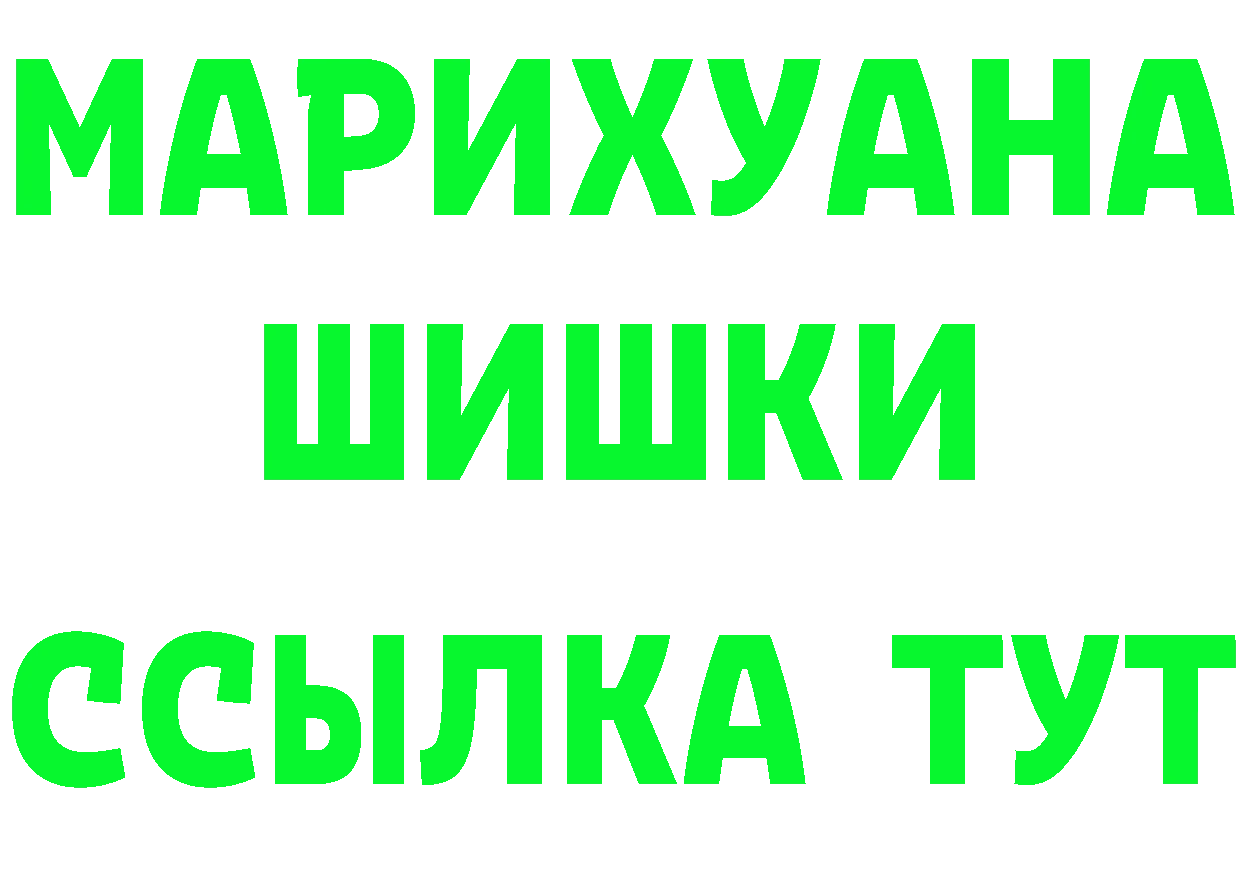 МАРИХУАНА
ШИШКИ
ССЫЛКА ТУТ